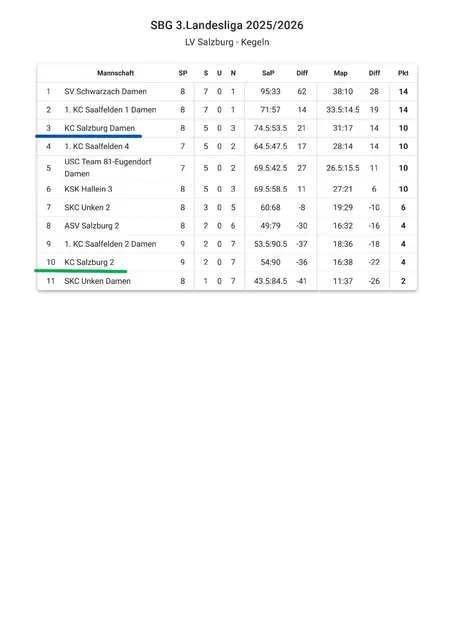 SBG 3.Landesliga 2025/2026

LV Salzburg - Kegeln

| | Mannschaft | SP | S | U | N | SaP | Diff | Map | Diff | Pkt |
|---|---|---|---|---|---|---|---|---|---|---|
| 1 | SV Schwarzach Damen | 8 | 7 | 0 | 1 | 95:33 | 62 | 38:10 | 28 | 14 |
| 2 | 1. KC Saalfelden 1 Damen | 8 | 7 | 0 | 1 | 71:57 | 14 | 33.5:14.5 | 19 | 14 |
| 3 | KC Salzburg Damen | 8 | 5 | 0 | 3 | 74.5:53.5 | 21 | 31:17 | 14 | 10 |
| 4 | 1. KC Saalfelden 4 | 7 | 5 | 0 | 2 | 64.5:47.5 | 17 | 28:14 | 14 | 10 |
| 5 | USC Team 81-Eugendorf Damen | 7 | 5 | 0 | 2 | 69.5:42.5 | 27 | 26.5:15.5 | 11 | 10 |
| 6 | KSK Hallein 3 | 8 | 5 | 0 | 3 | 69.5:58.5 | 11 | 27:21 | 6 | 10 |
| 7 | SKC Unken 2 | 8 | 3 | 0 | 5 | 60:68 | -8 | 19:29 | -10 | 6 |
| 8 | ASV Salzburg 2 | 8 | 2 | 0 | 6 | 49:79 | -30 | 16:32 | -16 | 4 |
| 9 | 1. KC Saalfelden 2 Damen | 9 | 2 | 0 | 7 | 53.5:90.5 | -37 | 18:36 | -18 | 4 |
| 10 | KC Salzburg 2 | 9 | 2 | 0 | 7 | 54:90 | -36 | 16:38 | -22 | 4 |
| 11 | SKC Unken Damen | 8 | 1 | 0 | 7 | 43.5:84.5 | -41 | 11:37 | -26 | 2 |